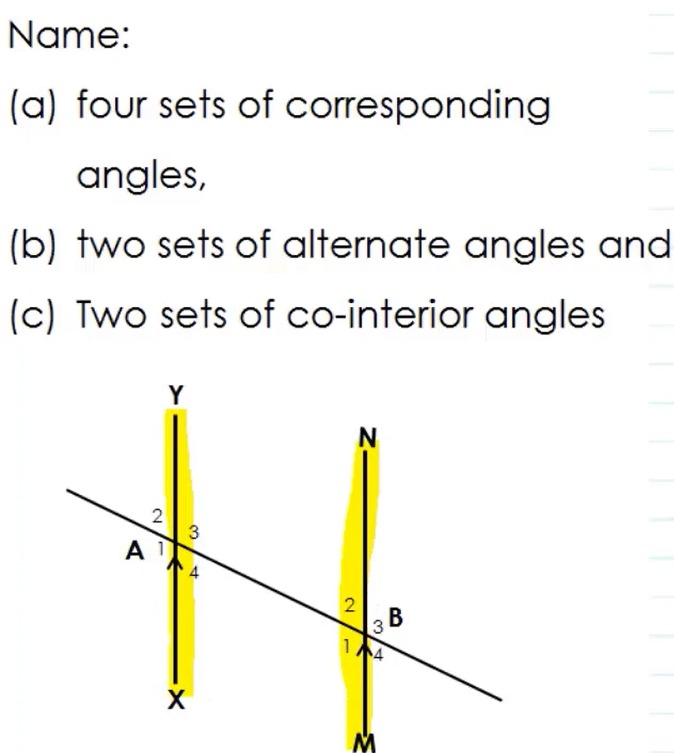 Name:

(a) four sets of corresponding angles,

(b) two sets of alternate angles and

(c) Two sets of co-interior angles

Y
N
2
3
A 1
4
2
3 B
1
4
X
M